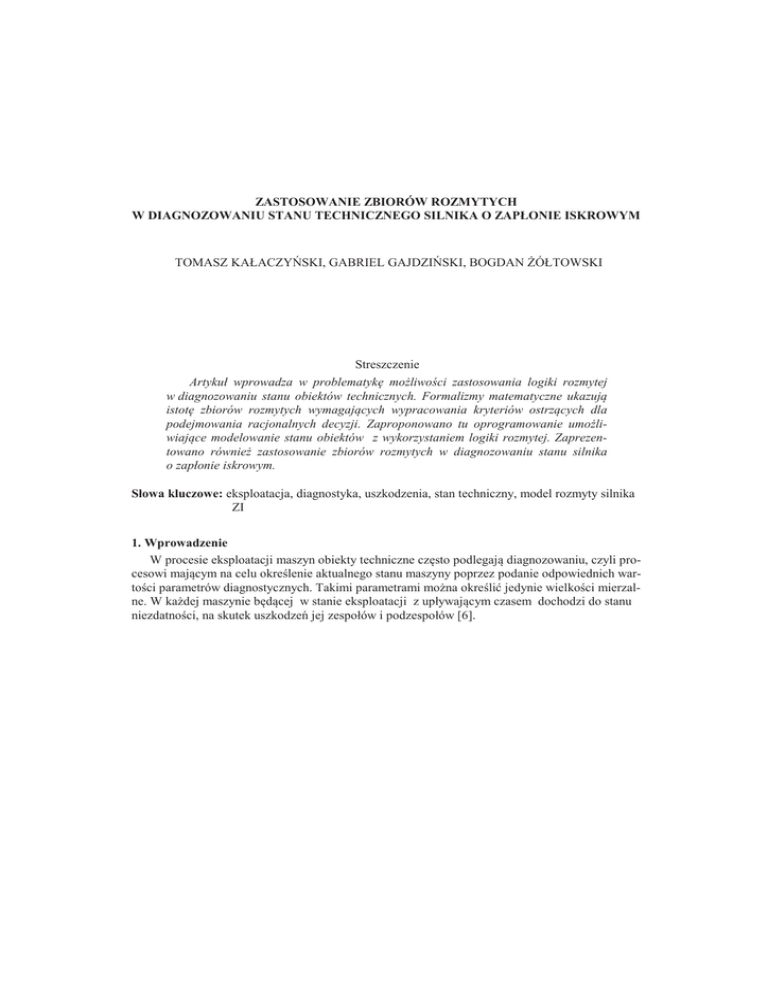 ZASTOSOWANIE ZBIORÓW ROZMYTYCH
W DIAGNOZOWANIU STANU TECHNICZNEGO SILNIKA O ZAPŁONIE ISKROWYM

TOMASZ KAŁACZYŃSKI, GABRIEL GAJDZIŃSKI, BOGDAN ŻÓŁTOWSKI

Streszczenie

Artykuł wprowadza w problematykę możliwości zastosowania logiki rozmytej w diagnozowaniu stanu obiektów technicznych. Formalizmy matematyczne ukazują istotę zbiorów rozmytych wymagających wypracowania kryteriów ostrzących dla podejmowania racjonalnych decyzji. Zaproponowano tu oprogramowanie umożliwiające modelowanie stanu obiektów z wykorzystaniem logiki rozmytej. Zaprezentowano również zastosowanie zbiorów rozmytych w diagnozowaniu stanu silnika o zapłonie iskrowym.

Słowa kluczowe: eksploatacja, diagnostyka, uszkodzenia, stan techniczny, model rozmyty silnika ZI

1. Wprowadzenie

W procesie eksploatacji maszyn obiekty techniczne często podlegają diagnozowaniu, czyli procesowi mającym na celu określenie aktualnego stanu maszyny poprzez podanie odpowiednich wartości parametrów diagnostycznych. Takimi parametrami można określić jedynie wielkości mierzalne. W każdej maszynie będącej w stanie eksploatacji z upływającym czasem dochodzi do stanu niezdatności, na skutek uszkodzeń jej zespołów i podzespołów [6].